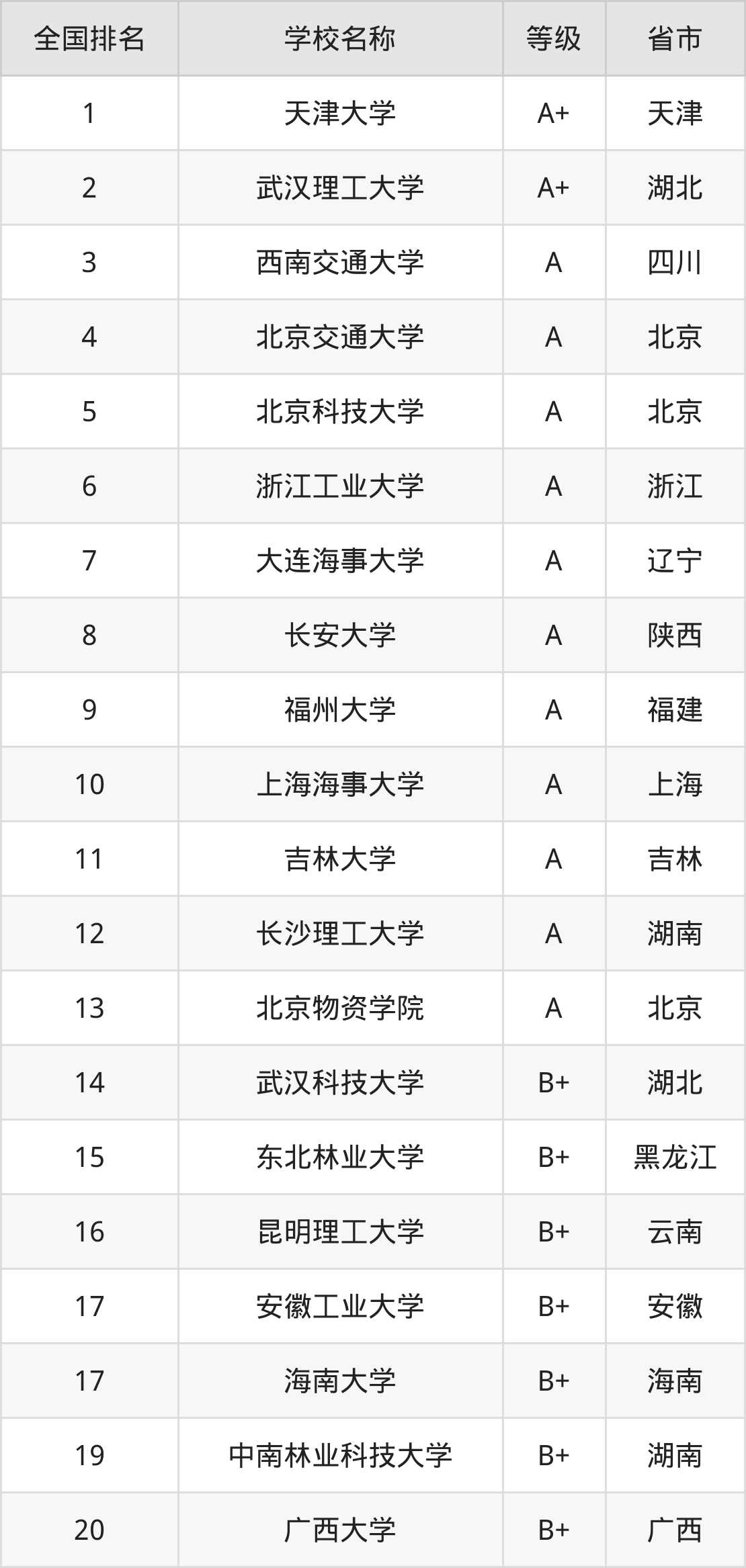 | 全国排名 | 学校名称 | 等级 | 省市 |
|---|---|---|---|
| 1 | 天津大学 | A+ | 天津 |
| 2 | 武汉理工大学 | A+ | 湖北 |
| 3 | 西南交通大学 | A | 四川 |
| 4 | 北京交通大学 | A | 北京 |
| 5 | 北京科技大学 | A | 北京 |
| 6 | 浙江工业大学 | A | 浙江 |
| 7 | 大连海事大学 | A | 辽宁 |
| 8 | 长安大学 | A | 陕西 |
| 9 | 福州大学 | A | 福建 |
| 10 | 上海海事大学 | A | 上海 |
| 11 | 吉林大学 | A | 吉林 |
| 12 | 长沙理工大学 | A | 湖南 |
| 13 | 北京物资学院 | A | 北京 |
| 14 | 武汉科技大学 | B+ | 湖北 |
| 15 | 东北林业大学 | B+ | 黑龙江 |
| 16 | 昆明理工大学 | B+ | 云南 |
| 17 | 安徽工业大学 | B+ | 安徽 |
| 17 | 海南大学 | B+ | 海南 |
| 19 | 中南林业科技大学 | B+ | 湖南 |
| 20 | 广西大学 | B+ | 广西 |